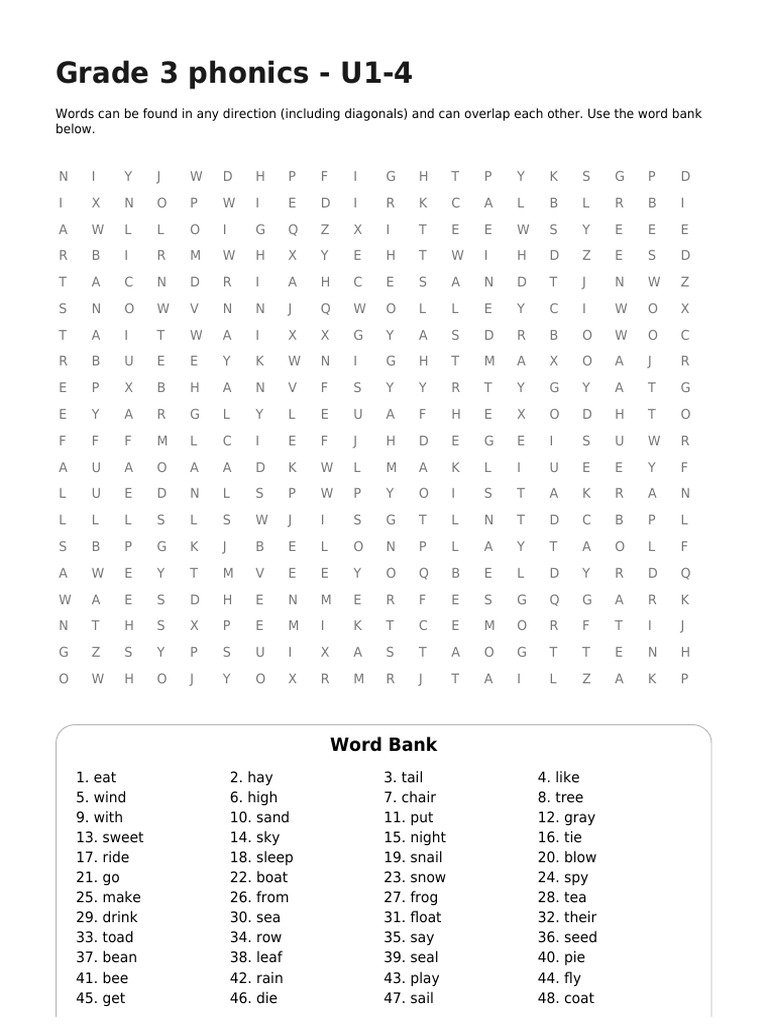 Grade 3 phonics - U1-4

Words can be found in any direction (including diagonals) and can overlap each other. Use the word bank below.

N I Y J W D H P F I G H T P Y K S G P D
I X N O P W I E D I R K C A L B L R B I
A W L L O I G Q Z X I T E E W S Y E E E
R B I R M W H X Y E H T W I H D Z E S D
T A C N D R I A H C E S A N D T J N W Z
S N O W V N N J Q W O L L E Y C I W O X
T A I T W A I X X G Y A S D R B O W O C
R B U E E Y K W N I G H T M A X O A J R
E P X B H A N V F S Y Y R T Y G Y A T G
E Y A R G L Y L E U A F H E X O D H T O
F F F M L C I E F J H D E G E I S U W R
A U A O A A D K W L M A K L I U E E Y F
L U E D N L S P W P Y O I S T A K R A N
L L L S L S W J I S G T L N T D C B P L
S B P G K J B E L O N P L A Y T A O L F
A W E Y T M V E E Y O Q B E L D Y R D Q
W A E S D H E N M E R F E S G Q G A R K
N T H S X P E M I K T C E M O R F T I J
G Z S Y P S U I X A S T A O G T T E N H
O W H O J Y O X R M R J T A I L Z A K P

Word Bank

1. eat
2. hay
3. tail
4. like
5. wind
6. high
7. chair
8. tree
9. with
10. sand
11. put
12. gray
13. sweet
14. sky
15. night
16. tie
17. ride
18. sleep
19. snail
20. blow
21. go
22. boat
23. snow
24. spy
25. make
26. from
27. frog
28. tea
29. drink
30. sea
31. float
32. their
33. toad
34. row
35. say
36. seed
37. bean
38. leaf
39. seal
40. pie
41. bee
42. rain
43. play
44. fly
45. get
46. die
47. sail
48. coat